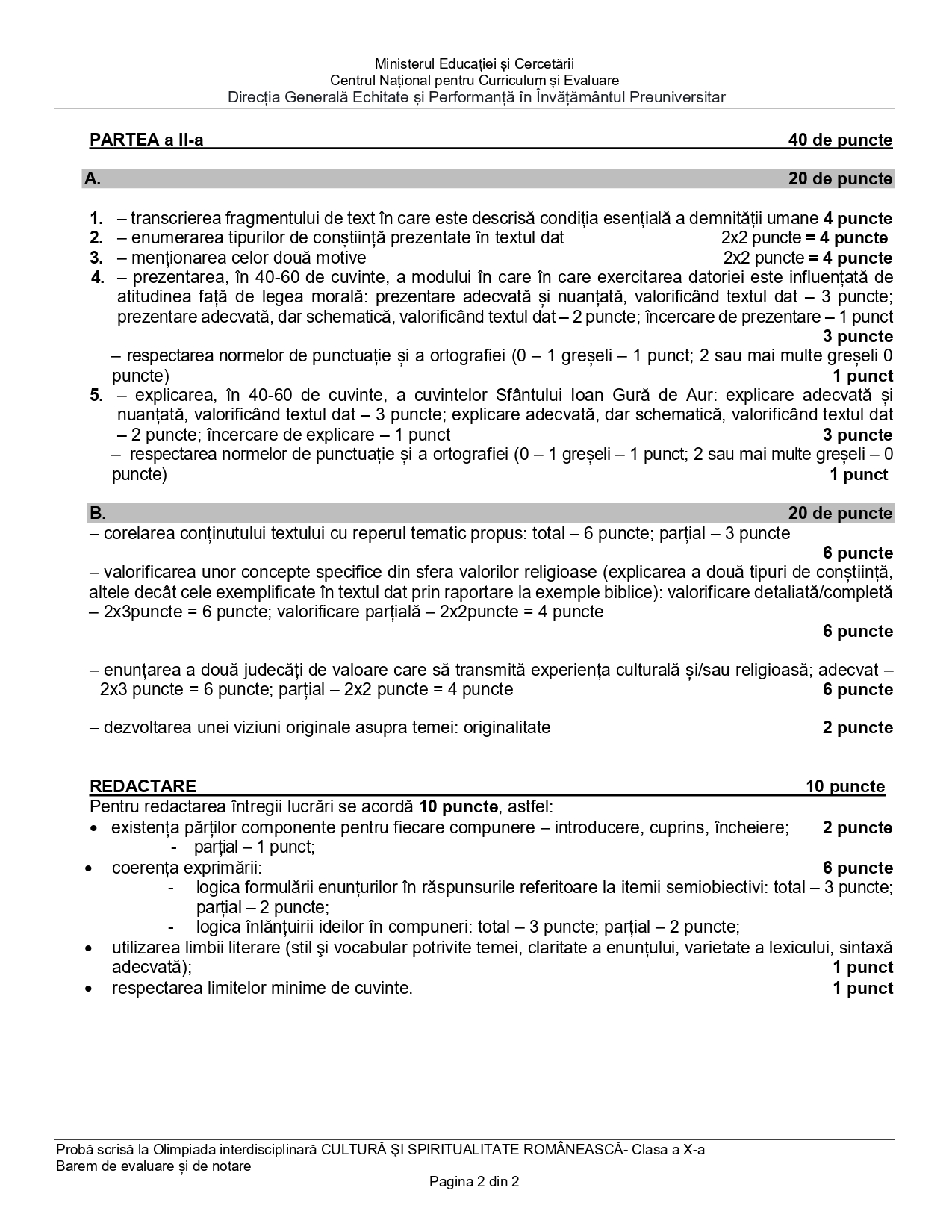 Ministerul Educației și Cercetării
Centrul Național pentru Curriculum și Evaluare
Direcția Generală Echitate și Performanță în Învățământul Preuniversitar

PARTEA a II-a 40 de puncte

A. 20 de puncte

1. – transcrierea fragmentului de text în care este descrisă condiția esențială a demnității umane 4 puncte
2. – enumerarea tipurilor de conștiință prezentate în textul dat 2x2 puncte = 4 puncte
3. – menționarea celor două motive 2x2 puncte = 4 puncte
4. – prezentarea, în 40-60 de cuvinte, a modului în care în care exercitarea datoriei este influențată de atitudinea față de legea morală: prezentare adecvată și nuanțată, valorificând textul dat – 3 puncte; prezentare adecvată, dar schematică, valorificând textul dat – 2 puncte; încercare de prezentare – 1 punct 3 puncte
– respectarea normelor de punctuație și a ortografiei (0 – 1 greșeli – 1 punct; 2 sau mai multe greșeli 0 puncte) 1 punct
5. – explicarea, în 40-60 de cuvinte, a cuvintelor Sfântului Ioan Gură de Aur: explicare adecvată și nuanțată, valorificând textul dat – 3 puncte; explicare adecvată, dar schematică, valorificând textul dat – 2 puncte; încercare de explicare – 1 punct 3 puncte
– respectarea normelor de punctuație și a ortografiei (0 – 1 greșeli – 1 punct; 2 sau mai multe greșeli – 0 puncte) 1 punct

B. 20 de puncte
– corelarea conținutului textului cu reperul tematic propus: total – 6 puncte; parțial – 3 puncte
6 puncte
– valorificarea unor concepte specifice din sfera valorilor religioase (explicarea a două tipuri de conștiință, altele decât cele exemplificate în textul dat prin raportare la exemple biblice): valorificare detaliată/completă – 2x3puncte = 6 puncte; valorificare parțială – 2x2puncte = 4 puncte
6 puncte

– enunțarea a două judecăți de valoare care să transmită experiența culturală și/sau religioasă; adecvat – 2x3 puncte = 6 puncte; parțial – 2x2 puncte = 4 puncte 6 puncte

– dezvoltarea unei viziuni originale asupra temei: originalitate 2 puncte

REDACTARE 10 puncte
Pentru redactarea întregii lucrări se acordă 10 puncte, astfel:
• existența părților componente pentru fiecare compunere – introducere, cuprins, încheiere; 2 puncte
- parțial – 1 punct;
• coerența exprimării: 6 puncte
- logica formulării enunțurilor în răspunsurile referitoare la itemii semiobiectivi: total – 3 puncte; parțial – 2 puncte;
- logica înlănțuirii ideilor în compuneri: total – 3 puncte; parțial – 2 puncte;
• utilizarea limbii literare (stil şi vocabular potrivite temei, claritate a enunțului, varietate a lexicului, sintaxă adecvată); 1 punct
• respectarea limitelor minime de cuvinte. 1 punct

Probă scrisă la Olimpiada interdisciplinară CULTURĂ ŞI SPIRITUALITATE ROMÂNEASCĂ- Clasa a X-a
Barem de evaluare și de notare
Pagina 2 din 2